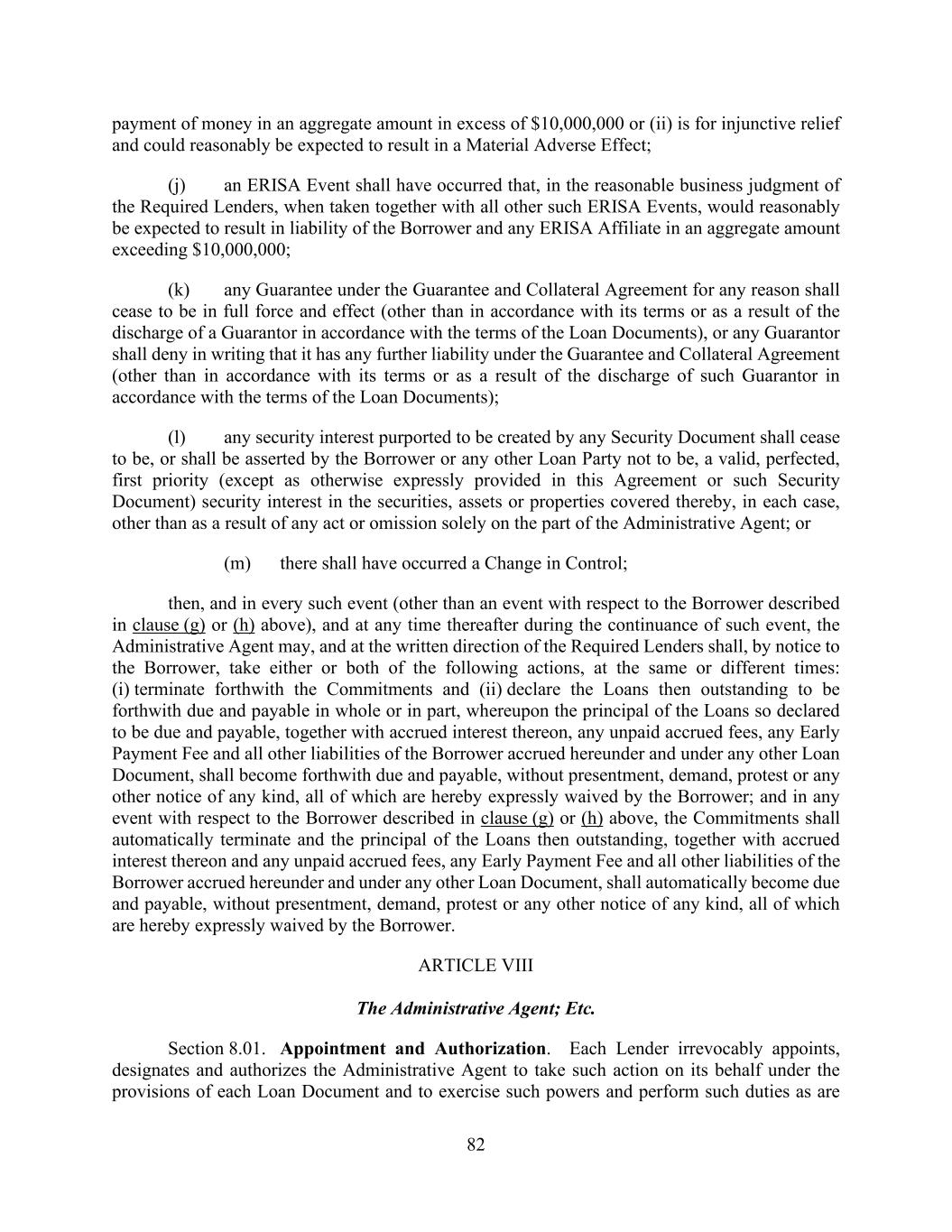 payment of money in an aggregate amount in excess of \$10,000,000 or (ii) is for injunctive relief and could reasonably be expected to result in a Material Adverse Effect;

(j) an ERISA Event shall have occurred that, in the reasonable business judgment of the Required Lenders, when taken together with all other such ERISA Events, would reasonably be expected to result in liability of the Borrower and any ERISA Affiliate in an aggregate amount exceeding \$10,000,000;

(k) any Guarantee under the Guarantee and Collateral Agreement for any reason shall cease to be in full force and effect (other than in accordance with its terms or as a result of the discharge of a Guarantor in accordance with the terms of the Loan Documents), or any Guarantor shall deny in writing that it has any further liability under the Guarantee and Collateral Agreement (other than in accordance with its terms or as a result of the discharge of such Guarantor in accordance with the terms of the Loan Documents);

(l) any security interest purported to be created by any Security Document shall cease to be, or shall be asserted by the Borrower or any other Loan Party not to be, a valid, perfected, first priority (except as otherwise expressly provided in this Agreement or such Security Document) security interest in the securities, assets or properties covered thereby, in each case, other than as a result of any act or omission solely on the part of the Administrative Agent; or

(m) there shall have occurred a Change in Control;

then, and in every such event (other than an event with respect to the Borrower described in clause (g) or (h) above), and at any time thereafter during the continuance of such event, the Administrative Agent may, and at the written direction of the Required Lenders shall, by notice to the Borrower, take either or both of the following actions, at the same or different times: (i) terminate forthwith the Commitments and (ii) declare the Loans then outstanding to be forthwith due and payable in whole or in part, whereupon the principal of the Loans so declared to be due and payable, together with accrued interest thereon, any unpaid accrued fees, any Early Payment Fee and all other liabilities of the Borrower accrued hereunder and under any other Loan Document, shall become forthwith due and payable, without presentment, demand, protest or any other notice of any kind, all of which are hereby expressly waived by the Borrower; and in any event with respect to the Borrower described in clause (g) or (h) above, the Commitments shall automatically terminate and the principal of the Loans then outstanding, together with accrued interest thereon and any unpaid accrued fees, any Early Payment Fee and all other liabilities of the Borrower accrued hereunder and under any other Loan Document, shall automatically become due and payable, without presentment, demand, protest or any other notice of any kind, all of which are hereby expressly waived by the Borrower.

ARTICLE VIII

The Administrative Agent; Etc.

Section 8.01. Appointment and Authorization. Each Lender irrevocably appoints, designates and authorizes the Administrative Agent to take such action on its behalf under the provisions of each Loan Document and to exercise such powers and perform such duties as are

82